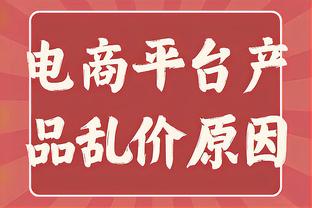 电商平台产品乱价原因